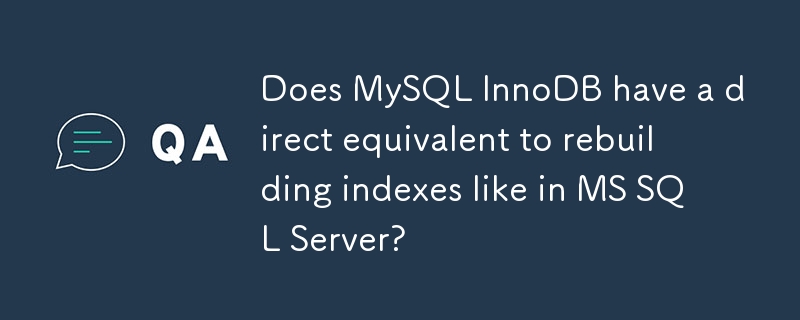 QA

Does MySQL InnoDB have a direct equivalent to rebuilding indexes like in MS SQL Server?